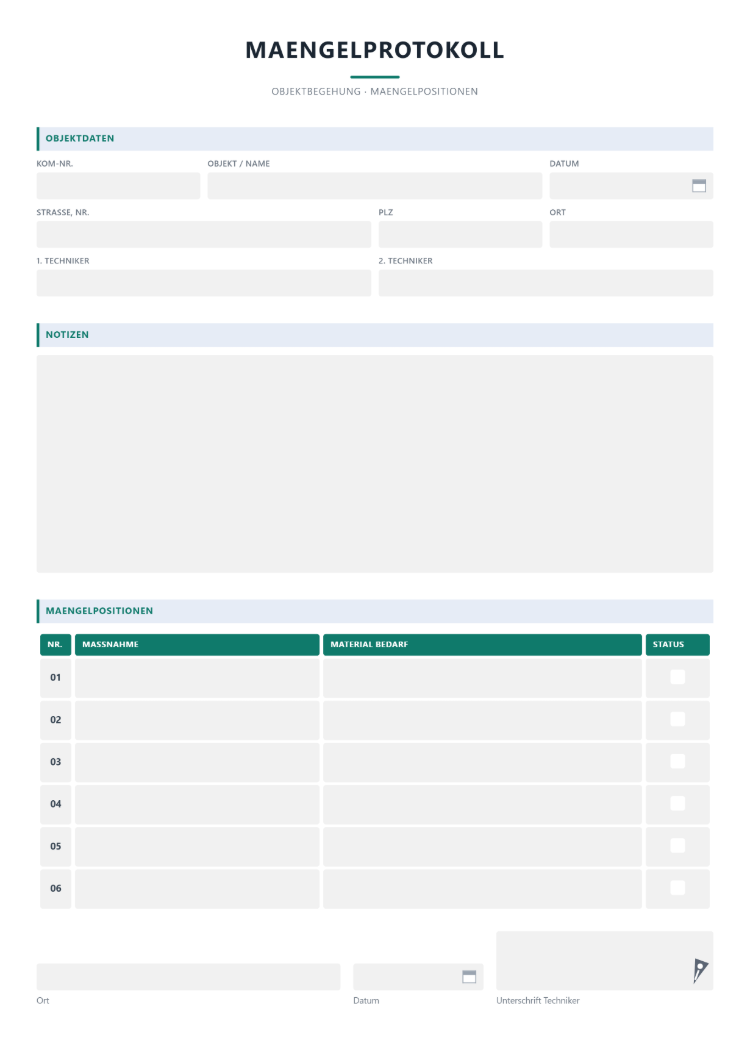 MAENGELPROTOKOLL

OBJEKTBEGEHUNG · MAENGELPOSITIONEN

OBJEKTDATEN

KOM-NR.
OBJEKT / NAME
DATUM

STRASSE, NR.
PLZ
ORT

1. TECHNIKER
2. TECHNIKER

NOTIZEN

MAENGELPOSITIONEN

| NR. | MASSNAHME | MATERIAL BEDARF | STATUS |
|---|---|---|---|
| 01 | | | ☐ |
| 02 | | | ☐ |
| 03 | | | ☐ |
| 04 | | | ☐ |
| 05 | | | ☐ |
| 06 | | | ☐ |

Ort
Datum
Unterschrift Techniker